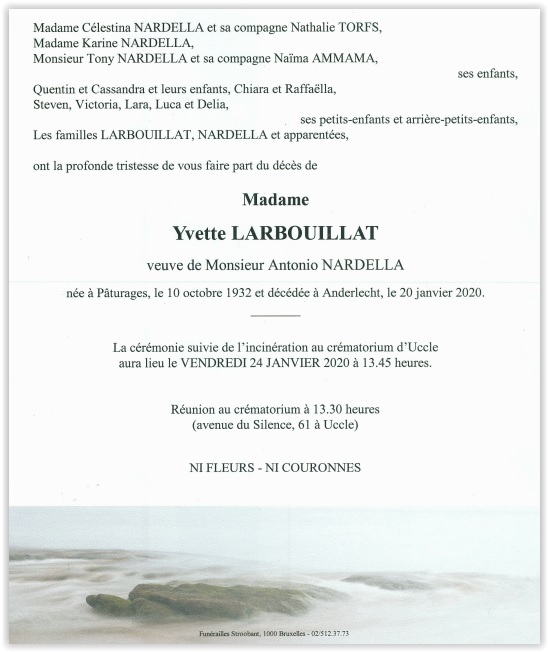 Madame Célestina NARDELLA et sa compagne Nathalie TORFS,
Madame Karine NARDELLA,
Monsieur Tony NARDELLA et sa compagne Naïma AMMAMA,

ses enfants,

Quentin et Cassandra et leurs enfants, Chiara et Raffaëlla,
Steven, Victoria, Lara, Luca et Delia,

ses petits-enfants et arrière-petits-enfants,

Les familles LARBOUILLAT, NARDELLA et apparentées,

ont la profonde tristesse de vous faire part du décès de

Madame

Yvette LARBOUILLAT

veuve de Monsieur Antonio NARDELLA

née à Pâturages, le 10 octobre 1932 et décédée à Anderlecht, le 20 janvier 2020.

La cérémonie suivie de l'incinération au crématorium d'Uccle aura lieu le VENDREDI 24 JANVIER 2020 à 13.45 heures.

Réunion au crématorium à 13.30 heures (avenue du Silence, 61 à Uccle)

NI FLEURS - NI COURONNES

Funérailles Stroobant, 1000 Bruxelles - 02/512.37.73